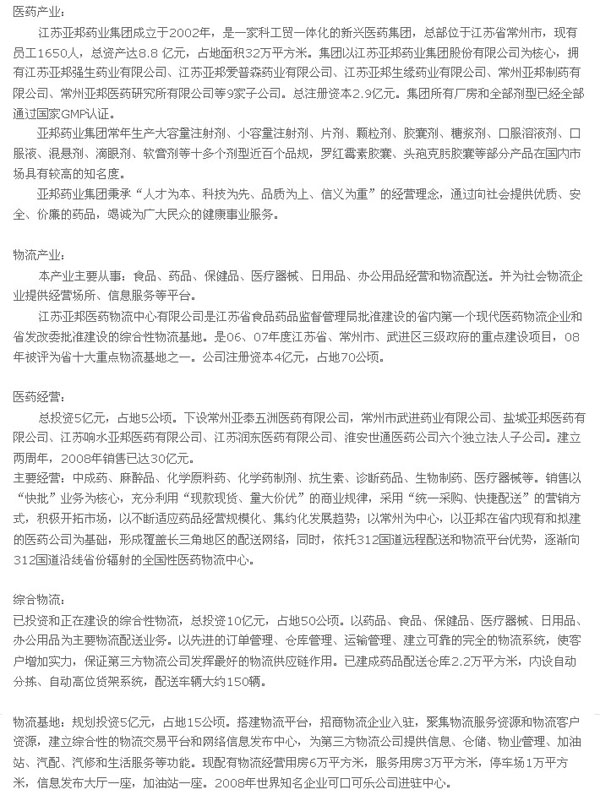 医药产业：

江苏亚邦药业集团成立于2002年，是一家科工贸一体化的新兴医药集团，总部位于江苏省常州市，现有员工1650人，总资产达8.8 亿元，占地面积32万平方米。集团以江苏亚邦药业集团股份有限公司为核心，拥有江苏亚邦强生药业有限公司、江苏亚邦爱普森药业有限公司、江苏亚邦生缘药业有限公司、常州亚邦制药有限公司、常州亚邦医药研究所有限公司等9家子公司。总注册资本2.9亿元。集团所有厂房和全部剂型已经全部通过国家GMP认证。

亚邦药业集团常年生产大容量注射剂、小容量注射剂、片剂、颗粒剂、胶囊剂、糖浆剂、口服溶液剂、口服液、混悬剂、滴眼剂、软膏剂等十多个剂型近百个品规，罗红霉素胶囊、头孢克肟胶囊等部分产品在国内市场具有较高的知名度。

亚邦药业集团秉承“人才为本、科技为先、品质为上、信义为重”的经营理念，通过向社会提供优质、安全、价廉的药品，竭诚为广大民众的健康事业服务。

物流产业：

本产业主要从事：食品、药品、保健品、医疗器械、日用品、办公用品经营和物流配送。并为社会物流企业提供经营场所、信息服务等平台。

江苏亚邦医药物流中心有限公司是江苏省食品药品监督管理局批准建设的省内第一个现代医药物流企业和省发改委批准建设的综合性物流基地。是06、07年度江苏省、常州市、武进区三级政府的重点建设项目，08年被评为省十大重点物流基地之一。公司注册资本4亿元，占地70公顷。

医药经营：

总投资5亿元，占地5公顷。下设常州亚泰五洲医药有限公司，常州市武进药业有限公司、盐城亚邦医药有限公司、江苏响水亚邦医药有限公司、江苏润东医药有限公司、淮安世通医药公司六个独立法人子公司。建立两周年，2008年销售已达30亿元。

主要经营：中成药、麻醉品、化学原料药、化学药制剂、抗生素、诊断药品、生物制药、医疗器械等。销售以“快批”业务为核心，充分利用“现款现货、量大价优”的商业规律，采用“统一采购、快捷配送”的营销方式，积极开拓市场，以不断适应药品经营规模化、集约化发展趋势；以常州为中心，以亚邦在省内现有和拟建的医药公司为基础，形成覆盖长三角地区的配送网络，同时，依托312国道远程配送和物流平台优势，逐渐向312国道沿线省份辐射的全国性医药物流中心。

综合物流：

已投资和正在建设的综合性物流，总投资10亿元，占地50公顷。以药品、食品、保健品、医疗器械、日用品、办公用品为主要物流配送业务。以先进的订单管理、仓库管理、运输管理、建立可靠的完全的物流系统，使客户增加实力，保证第三方物流公司发挥最好的物流供应链作用。已建成药品配送仓库2.2万平方米，内设自动分拣、自动高位货架系统，配送车辆大约150辆。

物流基地：规划投资5亿元，占地15公顷。搭建物流平台，招商物流企业入驻，聚集物流服务资源和物流客户资源，建立综合性的物流交易平台和网络信息发布中心，为第三方物流公司提供信息、仓储、物业管理、加油站、汽配、汽修和生活服务等功能。现配有物流经营用房6万平方米，服务用房3万平方米，停车场1万平方米，信息发布大厅一座，加油站一座。2008年世界知名企业可口可乐公司进驻中心。